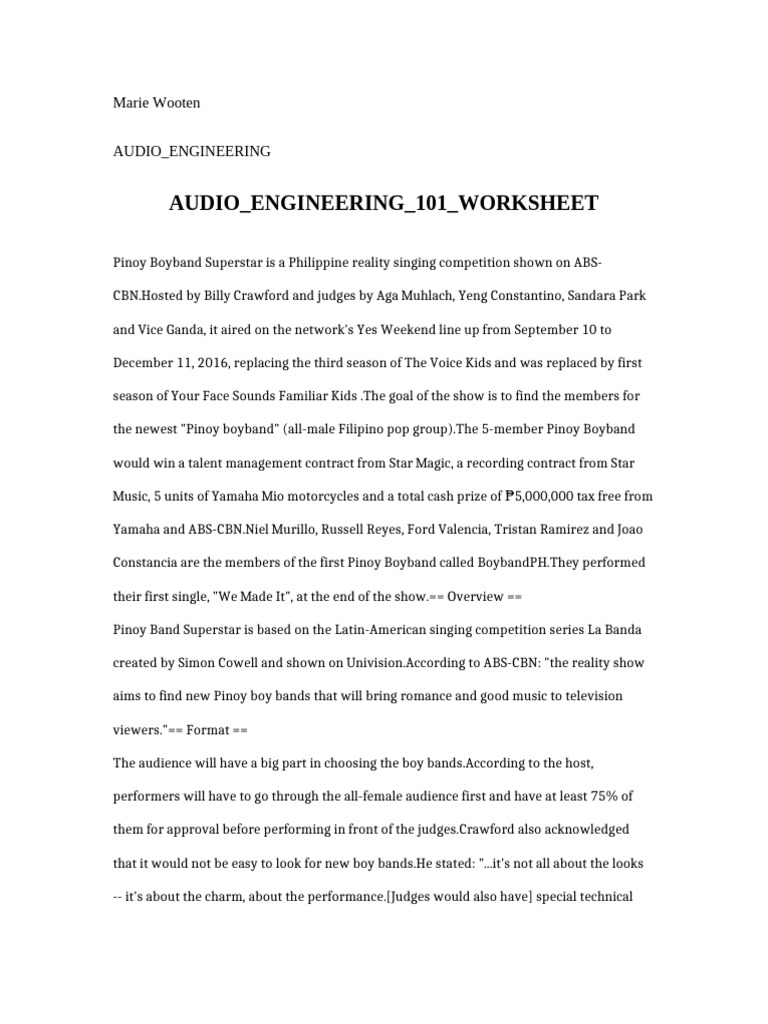 Marie Wooten

AUDIO_ENGINEERING

AUDIO_ENGINEERING_101_WORKSHEET

Pinoy Boyband Superstar is a Philippine reality singing competition shown on ABS-CBN.Hosted by Billy Crawford and judges by Aga Muhlach, Yeng Constantino, Sandara Park and Vice Ganda, it aired on the network's Yes Weekend line up from September 10 to December 11, 2016, replacing the third season of The Voice Kids and was replaced by first season of Your Face Sounds Familiar Kids .The goal of the show is to find the members for the newest "Pinoy boyband" (all-male Filipino pop group).The 5-member Pinoy Boyband would win a talent management contract from Star Magic, a recording contract from Star Music, 5 units of Yamaha Mio motorcycles and a total cash prize of ₱5,000,000 tax free from Yamaha and ABS-CBN.Niel Murillo, Russell Reyes, Ford Valencia, Tristan Ramirez and Joao Constancia are the members of the first Pinoy Boyband called BoybandPH.They performed their first single, "We Made It", at the end of the show.== Overview ==
Pinoy Band Superstar is based on the Latin-American singing competition series La Banda created by Simon Cowell and shown on Univision.According to ABS-CBN: "the reality show aims to find new Pinoy boy bands that will bring romance and good music to television viewers."== Format ==
The audience will have a big part in choosing the boy bands.According to the host, performers will have to go through the all-female audience first and have at least 75% of them for approval before performing in front of the judges.Crawford also acknowledged that it would not be easy to look for new boy bands.He stated: "...it's not all about the looks -- it's about the charm, about the performance.[Judges would also have] special technical